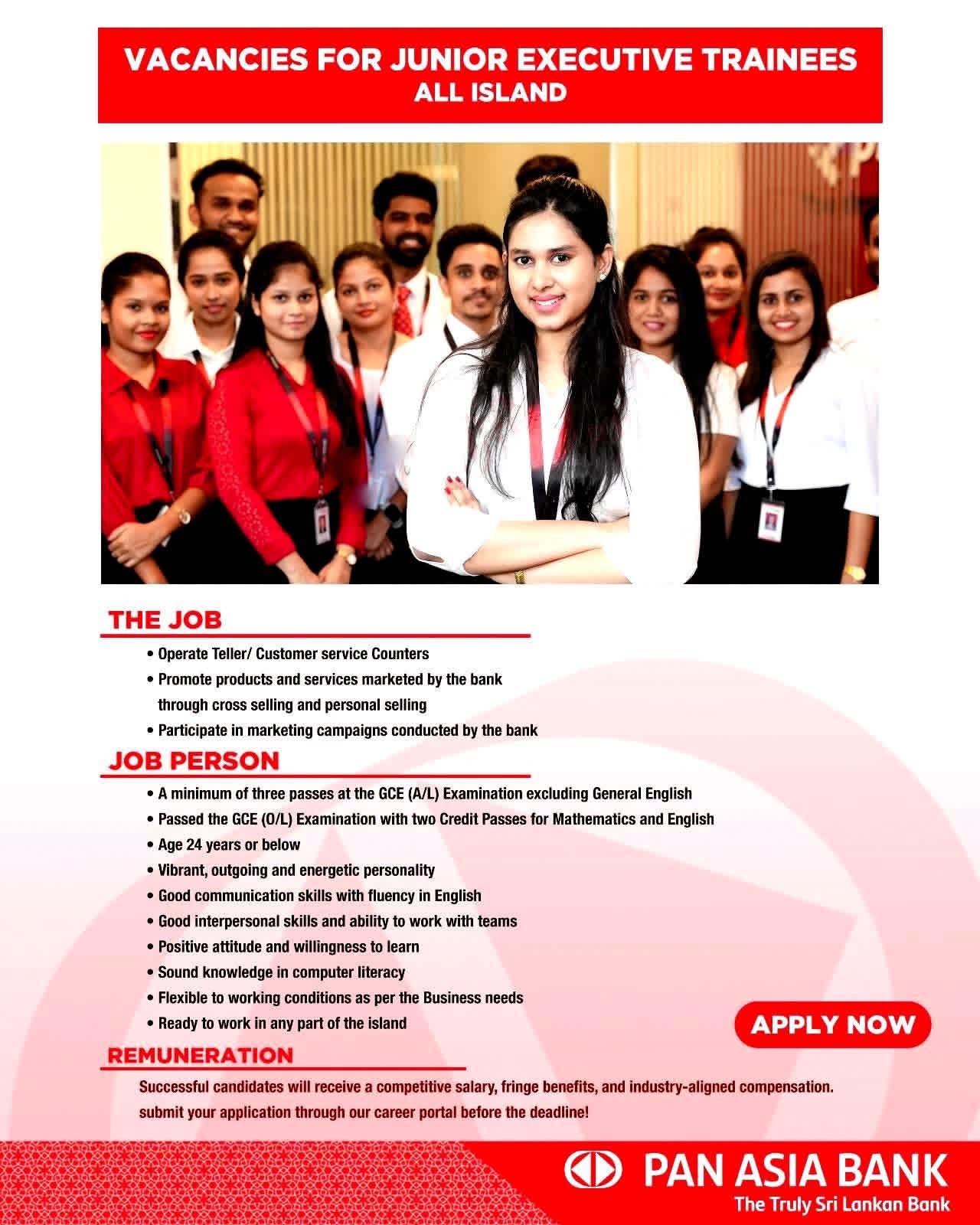 VACANCIES FOR JUNIOR EXECUTIVE TRAINEES
ALL ISLAND

THE JOB

• Operate Teller/ Customer service Counters
• Promote products and services marketed by the bank through cross selling and personal selling
• Participate in marketing campaigns conducted by the bank

JOB PERSON

• A minimum of three passes at the GCE (A/L) Examination excluding General English
• Passed the GCE (O/L) Examination with two Credit Passes for Mathematics and English
• Age 24 years or below
• Vibrant, outgoing and energetic personality
• Good communication skills with fluency in English
• Good interpersonal skills and ability to work with teams
• Positive attitude and willingness to learn
• Sound knowledge in computer literacy
• Flexible to working conditions as per the Business needs
• Ready to work in any part of the island

APPLY NOW

REMUNERATION

Successful candidates will receive a competitive salary, fringe benefits, and industry-aligned compensation. submit your application through our career portal before the deadline!

PAN ASIA BANK
The Truly Sri Lankan Bank